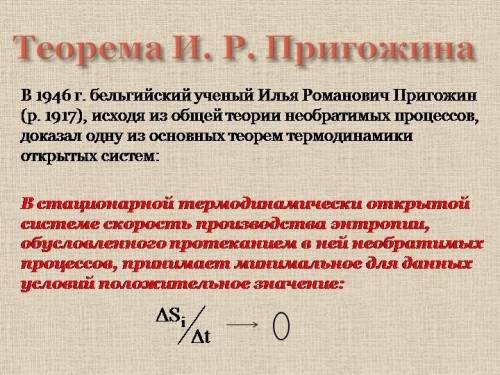 Теорема И. Р. Пригожина

В 1946 г. бельгийский ученый Илья Романович Пригожин (р. 1917), исходя из общей теории необратимых процессов, доказал одну из основных теорем термодинамики открытых систем:

В стационарной термодинамически открытой системе скорость производства энтропии, обусловленного протеканием в ней необратимых процессов, принимает минимальное для данных условий положительное значение:

$\Delta S_i / \Delta t \longrightarrow 0$